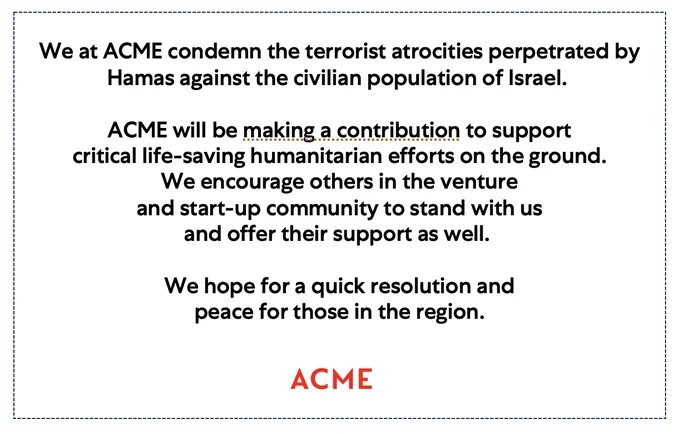 We at ACME condemn the terrorist atrocities perpetrated by Hamas against the civilian population of Israel.

ACME will be making a contribution to support critical life-saving humanitarian efforts on the ground. We encourage others in the venture and start-up community to stand with us and offer their support as well.

We hope for a quick resolution and peace for those in the region.

ACME